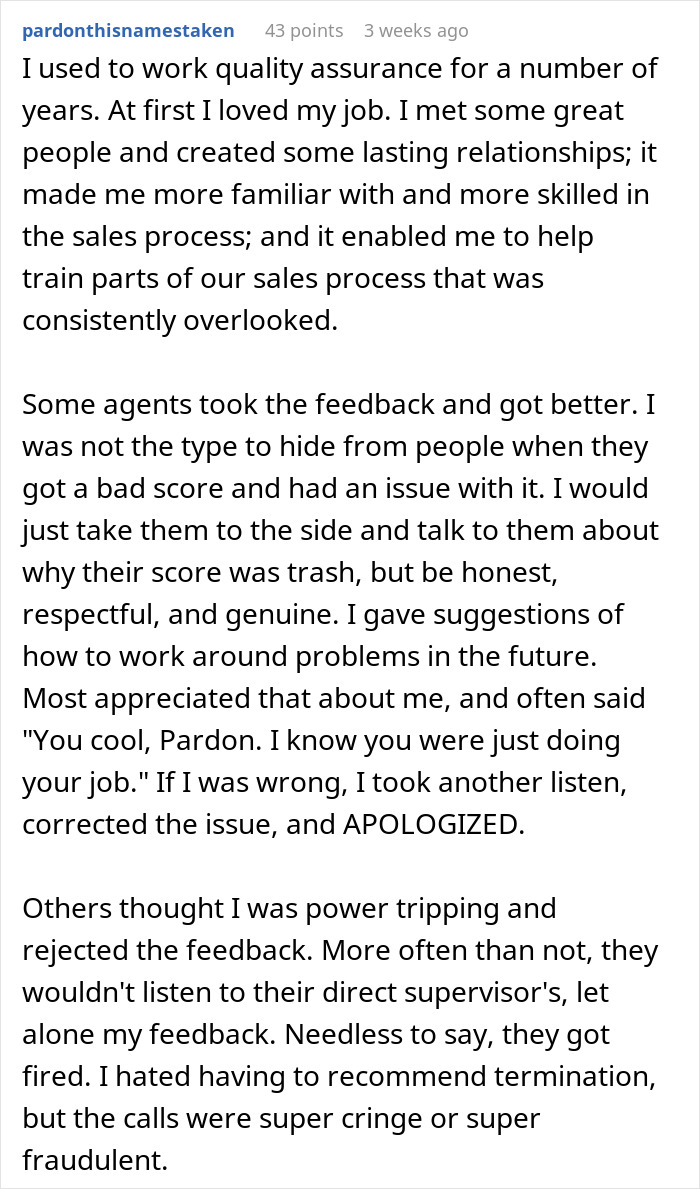 pardonthisnamestaken 43 points 3 weeks ago

I used to work quality assurance for a number of years. At first I loved my job. I met some great people and created some lasting relationships; it made me more familiar with and more skilled in the sales process; and it enabled me to help train parts of our sales process that was consistently overlooked.

Some agents took the feedback and got better. I was not the type to hide from people when they got a bad score and had an issue with it. I would just take them to the side and talk to them about why their score was trash, but be honest, respectful, and genuine. I gave suggestions of how to work around problems in the future. Most appreciated that about me, and often said "You cool, Pardon. I know you were just doing your job." If I was wrong, I took another listen, corrected the issue, and APOLOGIZED.

Others thought I was power tripping and rejected the feedback. More often than not, they wouldn't listen to their direct supervisor's, let alone my feedback. Needless to say, they got fired. I hated having to recommend termination, but the calls were super cringe or super fraudulent.